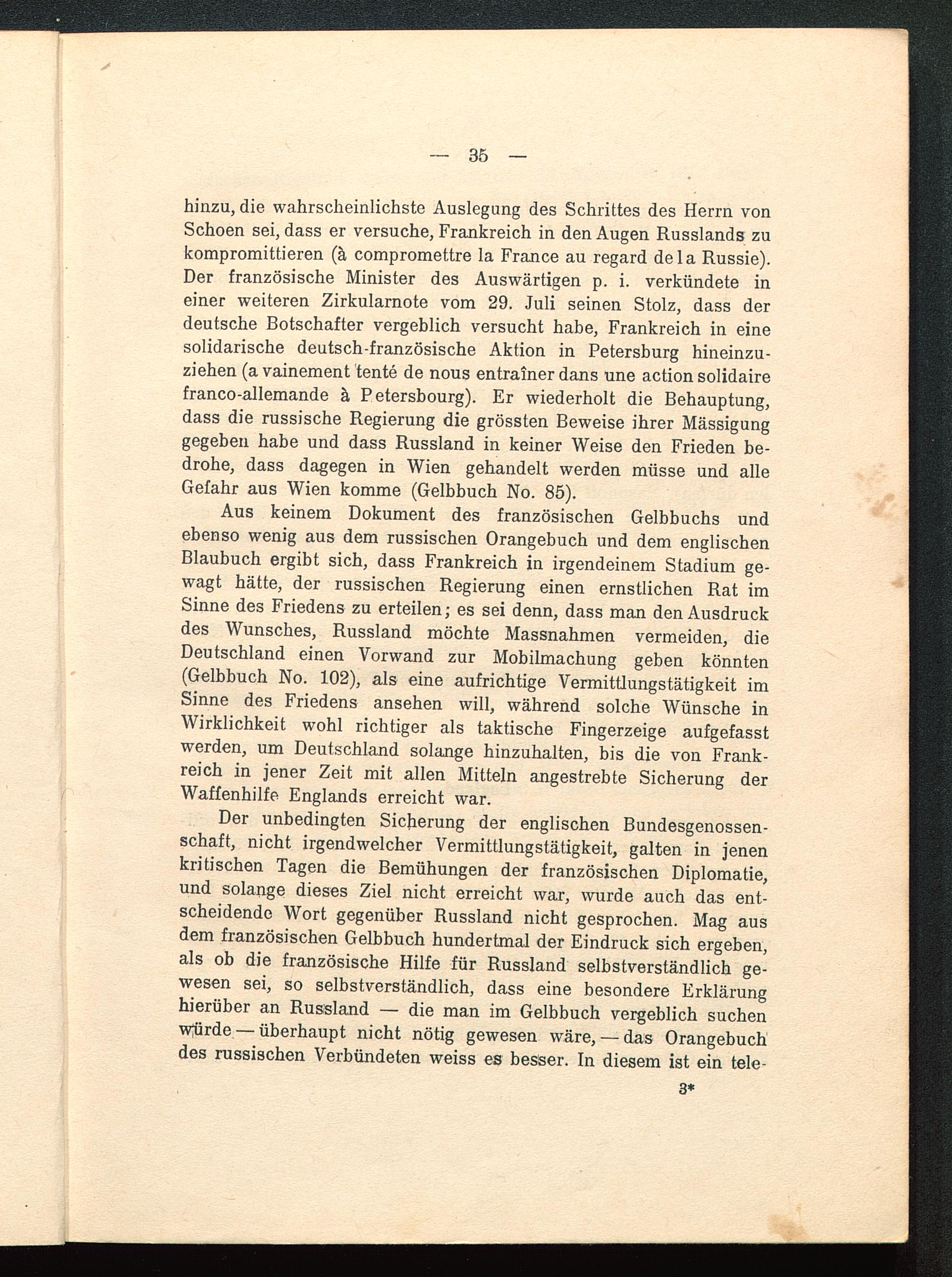 — 35 —

hinzu, die wahrscheinlichste Auslegung des Schrittes des Herrn von Schoen sei, dass er versuche, Frankreich in den Augen Russlands zu kompromittieren (à compromettre la France au regard de la Russie). Der französische Minister des Auswärtigen p. i. verkündete in einer weiteren Zirkularnote vom 29. Juli seinen Stolz, dass der deutsche Botschafter vergeblich versucht habe, Frankreich in eine solidarische deutsch-französische Aktion in Petersburg hineinzuziehen (a vainement tenté de nous entraîner dans une action solidaire franco-allemande à Petersbourg). Er wiederholt die Behauptung, dass die russische Regierung die grössten Beweise ihrer Mässigung gegeben habe und dass Russland in keiner Weise den Frieden bedrohe, dass dagegen in Wien gehandelt werden müsse und alle Gefahr aus Wien komme (Gelbbuch No. 85).

Aus keinem Dokument des französischen Gelbbuchs und ebenso wenig aus dem russischen Orangebuch und dem englischen Blaubuch ergibt sich, dass Frankreich in irgendeinem Stadium gewagt hätte, der russischen Regierung einen ernstlichen Rat im Sinne des Friedens zu erteilen; es sei denn, dass man den Ausdruck des Wunsches, Russland möchte Massnahmen vermeiden, die Deutschland einen Vorwand zur Mobilmachung geben könnten (Gelbbuch No. 102), als eine aufrichtige Vermittlungstätigkeit im Sinne des Friedens ansehen will, während solche Wünsche in Wirklichkeit wohl richtiger als taktische Fingerzeige aufgefasst werden, um Deutschland solange hinzuhalten, bis die von Frankreich in jener Zeit mit allen Mitteln angestrebte Sicherung der Waffenhilfe Englands erreicht war.

Der unbedingten Sicherung der englischen Bundesgenossenschaft, nicht irgendwelcher Vermittlungstätigkeit, galten in jenen kritischen Tagen die Bemühungen der französischen Diplomatie, und solange dieses Ziel nicht erreicht war, wurde auch das entscheidende Wort gegenüber Russland nicht gesprochen. Mag aus dem französischen Gelbbuch hundertmal der Eindruck sich ergeben, als ob die französische Hilfe für Russland selbstverständlich gewesen sei, so selbstverständlich, dass eine besondere Erklärung hierüber an Russland — die man im Gelbbuch vergeblich suchen würde — überhaupt nicht nötig gewesen wäre, — das Orangebuch des russischen Verbündeten weiss es besser. In diesem ist ein tele-

3*